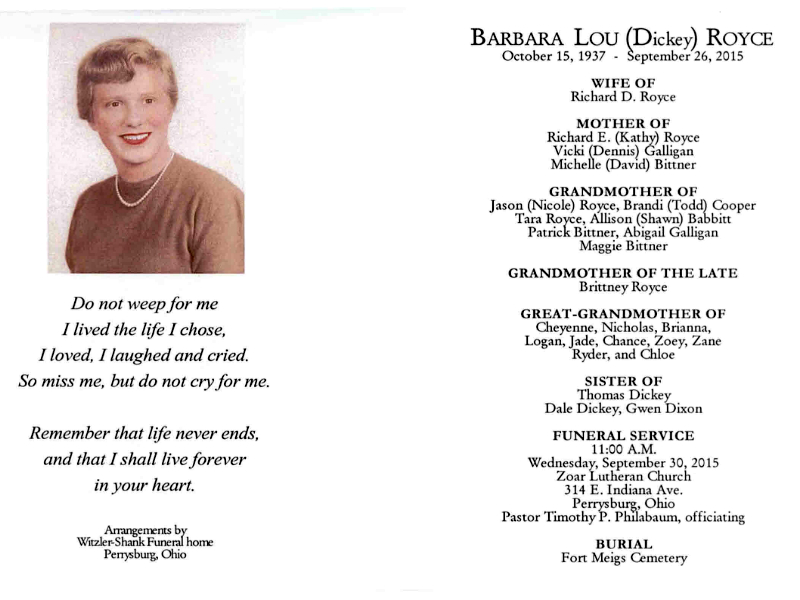 Do not weep for me
I lived the life I chose,
I loved, I laughed and cried.
So miss me, but do not cry for me.

Remember that life never ends,
and that I shall live forever
in your heart.

Arrangements by
Witzler-Shank Funeral home
Perrysburg, Ohio

BARBARA LOU (Dickey) ROYCE
October 15, 1937 - September 26, 2015

WIFE OF
Richard D. Royce

MOTHER OF
Richard E. (Kathy) Royce
Vicki (Dennis) Galligan
Michelle (David) Bittner

GRANDMOTHER OF
Jason (Nicole) Royce, Brandi (Todd) Cooper
Tara Royce, Allison (Shawn) Babbitt
Patrick Bittner, Abigail Galligan
Maggie Bittner

GRANDMOTHER OF THE LATE
Brittney Royce

GREAT-GRANDMOTHER OF
Cheyenne, Nicholas, Brianna,
Logan, Jade, Chance, Zoey, Zane
Ryder, and Chloe

SISTER OF
Thomas Dickey
Dale Dickey, Gwen Dixon

FUNERAL SERVICE
11:00 A.M.
Wednesday, September 30, 2015
Zoar Lutheran Church
314 E. Indiana Ave.
Perrysburg, Ohio
Pastor Timothy P. Philabaum, officiating

BURIAL
Fort Meigs Cemetery